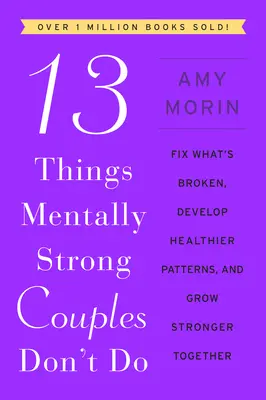 OVER 1 MILLION BOOKS SOLD!

13 Things Mentally Strong Couples Don't Do

AMY MORIN

FIX WHAT'S BROKEN, DEVELOP HEALTHIER PATTERNS, AND GROW STRONGER TOGETHER